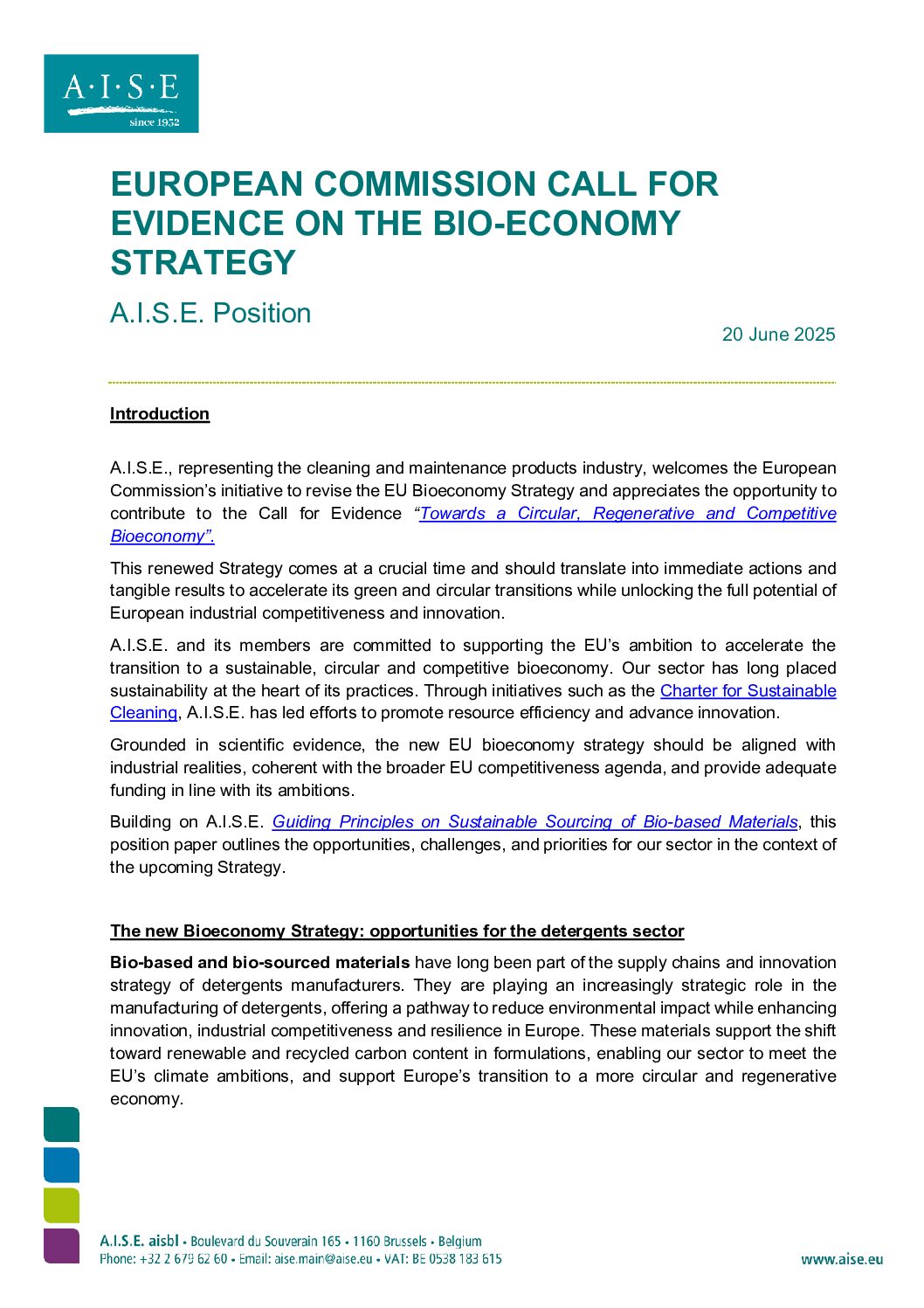 A·I·S·E
since 1952

EUROPEAN COMMISSION CALL FOR EVIDENCE ON THE BIO-ECONOMY STRATEGY

A.I.S.E. Position

20 June 2025

Introduction

A.I.S.E., representing the cleaning and maintenance products industry, welcomes the European Commission's initiative to revise the EU Bioeconomy Strategy and appreciates the opportunity to contribute to the Call for Evidence "Towards a Circular, Regenerative and Competitive Bioeconomy".

This renewed Strategy comes at a crucial time and should translate into immediate actions and tangible results to accelerate its green and circular transitions while unlocking the full potential of European industrial competitiveness and innovation.

A.I.S.E. and its members are committed to supporting the EU's ambition to accelerate the transition to a sustainable, circular and competitive bioeconomy. Our sector has long placed sustainability at the heart of its practices. Through initiatives such as the Charter for Sustainable Cleaning, A.I.S.E. has led efforts to promote resource efficiency and advance innovation.

Grounded in scientific evidence, the new EU bioeconomy strategy should be aligned with industrial realities, coherent with the broader EU competitiveness agenda, and provide adequate funding in line with its ambitions.

Building on A.I.S.E. Guiding Principles on Sustainable Sourcing of Bio-based Materials, this position paper outlines the opportunities, challenges, and priorities for our sector in the context of the upcoming Strategy.

The new Bioeconomy Strategy: opportunities for the detergents sector

Bio-based and bio-sourced materials have long been part of the supply chains and innovation strategy of detergents manufacturers. They are playing an increasingly strategic role in the manufacturing of detergents, offering a pathway to reduce environmental impact while enhancing innovation, industrial competitiveness and resilience in Europe. These materials support the shift toward renewable and recycled carbon content in formulations, enabling our sector to meet the EU's climate ambitions, and support Europe's transition to a more circular and regenerative economy.

A.I.S.E. aisbl • Boulevard du Souverain 165 • 1160 Brussels • Belgium
Phone: +32 2 679 62 60 • Email: aise.main@aise.eu • VAT: BE 0538 183 615

www.aise.eu